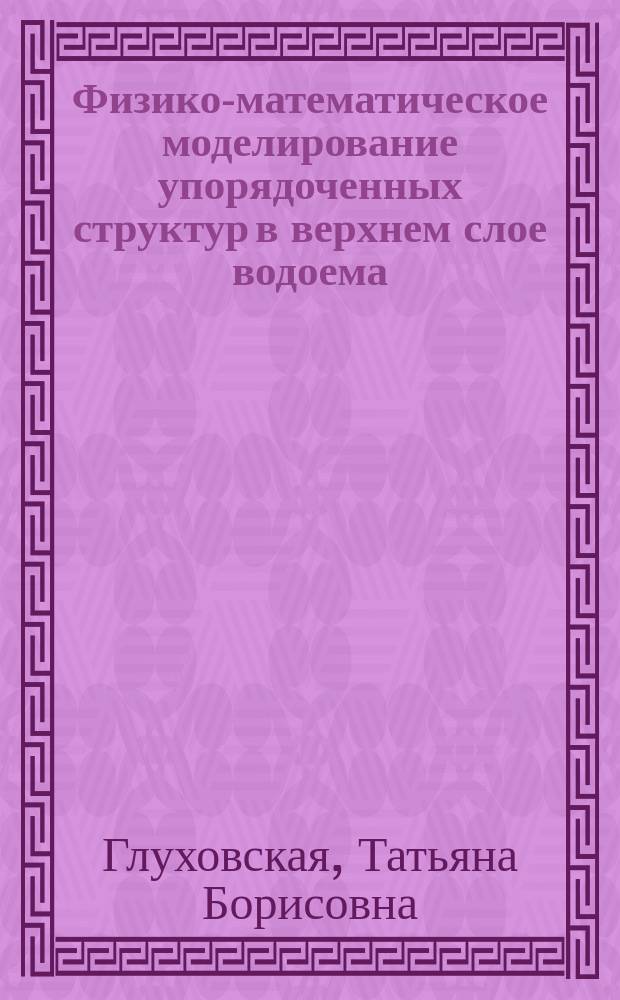 Физико-математическое моделирование упорядоченных структур в верхнем слое водоема

Глуховская, Татьяна Борисовна